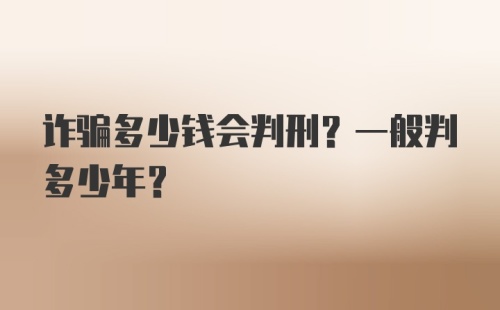 诈骗多少钱会判刑？一般判多少年？